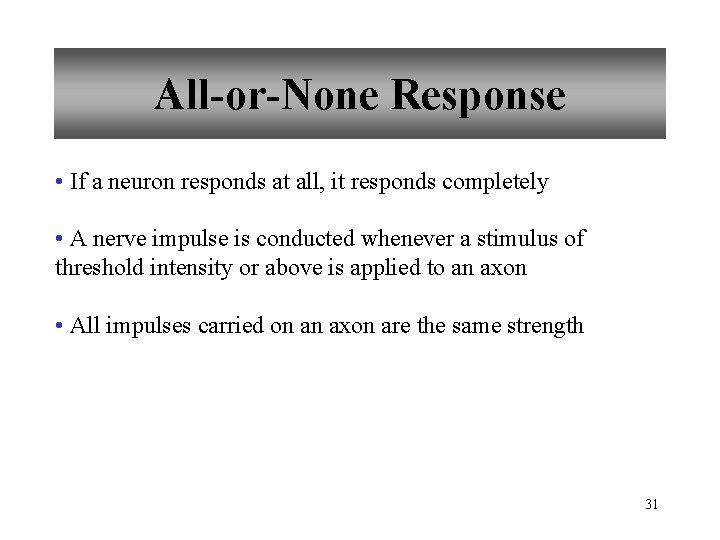 All-or-None Response

• If a neuron responds at all, it responds completely

• A nerve impulse is conducted whenever a stimulus of threshold intensity or above is applied to an axon

• All impulses carried on an axon are the same strength

31